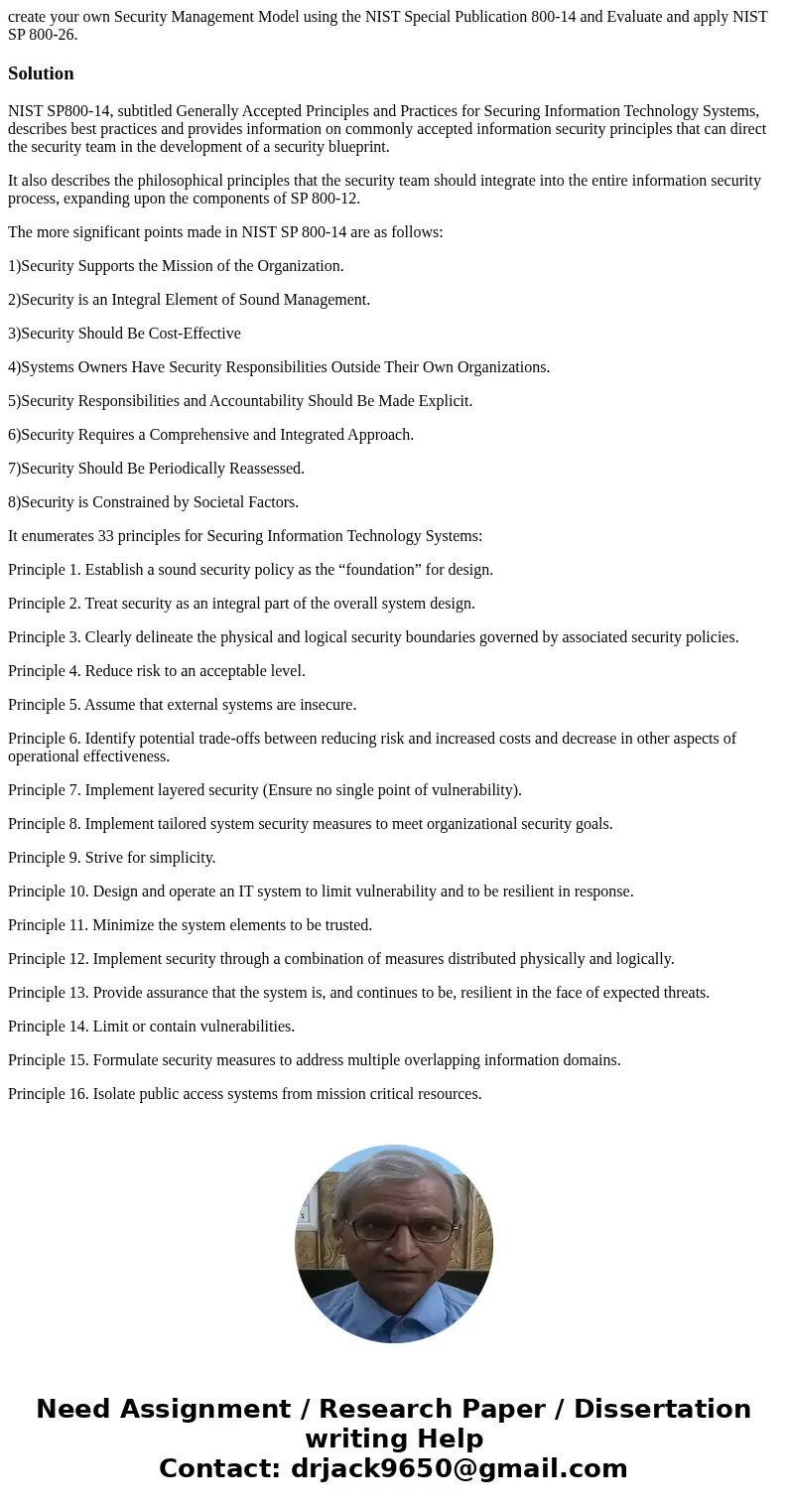 create your own Security Management Model using the NIST Special Publication 800-14 and Evaluate and apply NIST SP 800-26.

Solution

NIST SP800-14, subtitled Generally Accepted Principles and Practices for Securing Information Technology Systems, describes best practices and provides information on commonly accepted information security principles that can direct the security team in the development of a security blueprint.

It also describes the philosophical principles that the security team should integrate into the entire information security process, expanding upon the components of SP 800-12.

The more significant points made in NIST SP 800-14 are as follows:

1)Security Supports the Mission of the Organization.

2)Security is an Integral Element of Sound Management.

3)Security Should Be Cost-Effective

4)Systems Owners Have Security Responsibilities Outside Their Own Organizations.

5)Security Responsibilities and Accountability Should Be Made Explicit.

6)Security Requires a Comprehensive and Integrated Approach.

7)Security Should Be Periodically Reassessed.

8)Security is Constrained by Societal Factors.

It enumerates 33 principles for Securing Information Technology Systems:

Principle 1. Establish a sound security policy as the “foundation” for design.

Principle 2. Treat security as an integral part of the overall system design.

Principle 3. Clearly delineate the physical and logical security boundaries governed by associated security policies.

Principle 4. Reduce risk to an acceptable level.

Principle 5. Assume that external systems are insecure.

Principle 6. Identify potential trade-offs between reducing risk and increased costs and decrease in other aspects of operational effectiveness.

Principle 7. Implement layered security (Ensure no single point of vulnerability).

Principle 8. Implement tailored system security measures to meet organizational security goals.

Principle 9. Strive for simplicity.

Principle 10. Design and operate an IT system to limit vulnerability and to be resilient in response.

Principle 11. Minimize the system elements to be trusted.

Principle 12. Implement security through a combination of measures distributed physically and logically.

Principle 13. Provide assurance that the system is, and continues to be, resilient in the face of expected threats.

Principle 14. Limit or contain vulnerabilities.

Principle 15. Formulate security measures to address multiple overlapping information domains.

Principle 16. Isolate public access systems from mission critical resources.

Need Assignment / Research Paper / Dissertation writing Help
Contact: drjack9650@gmail.com